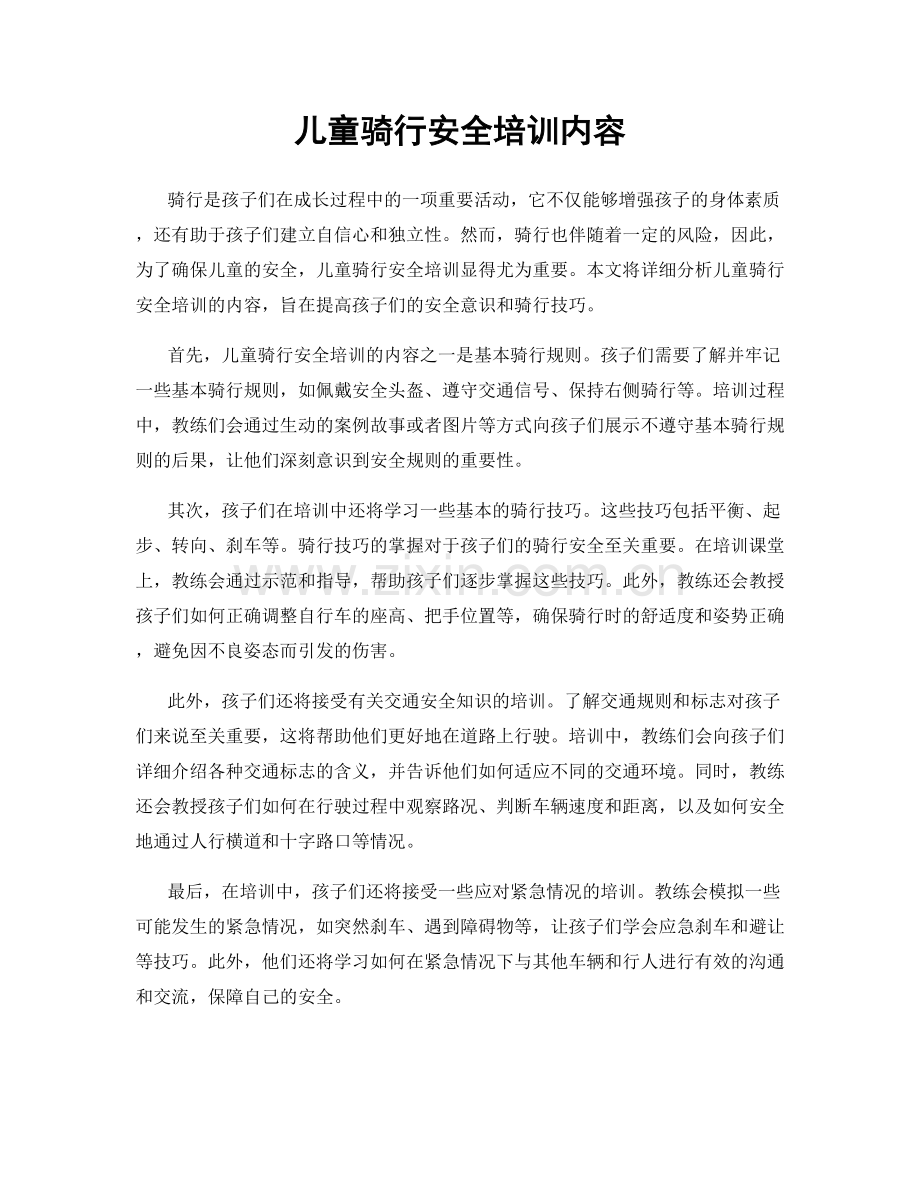 儿童骑行安全培训内容

骑行是孩子们在成长过程中的一项重要活动，它不仅能够增强孩子的身体素质，还有助于孩子们建立自信心和独立性。然而，骑行也伴随着一定的风险，因此，为了确保儿童的安全，儿童骑行安全培训显得尤为重要。本文将详细分析儿童骑行安全培训的内容，旨在提高孩子们的安全意识和骑行技巧。

首先，儿童骑行安全培训的内容之一是基本骑行规则。孩子们需要了解并牢记一些基本骑行规则，如佩戴安全头盔、遵守交通信号、保持右侧骑行等。培训过程中，教练们会通过生动的案例故事或者图片等方式向孩子们展示不遵守基本骑行规则的后果，让他们深刻意识到安全规则的重要性。

其次，孩子们在培训中还将学习一些基本的骑行技巧。这些技巧包括平衡、起步、转向、刹车等。骑行技巧的掌握对于孩子们的骑行安全至关重要。在培训课堂上，教练会通过示范和指导，帮助孩子们逐步掌握这些技巧。此外，教练还会教授孩子们如何正确调整自行车的座高、把手位置等，确保骑行时的舒适度和姿势正确，避免因不良姿态而引发的伤害。

此外，孩子们还将接受有关交通安全知识的培训。了解交通规则和标志对孩子们来说至关重要，这将帮助他们更好地在道路上行驶。培训中，教练们会向孩子们详细介绍各种交通标志的含义，并告诉他们如何适应不同的交通环境。同时，教练还会教授孩子们如何在行驶过程中观察路况、判断车辆速度和距离，以及如何安全地通过人行横道和十字路口等情况。

最后，在培训中，孩子们还将接受一些应对紧急情况的培训。教练会模拟一些可能发生的紧急情况，如突然刹车、遇到障碍物等，让孩子们学会应急刹车和避让等技巧。此外，他们还将学习如何在紧急情况下与其他车辆和行人进行有效的沟通和交流，保障自己的安全。

www.zixin.com.cn